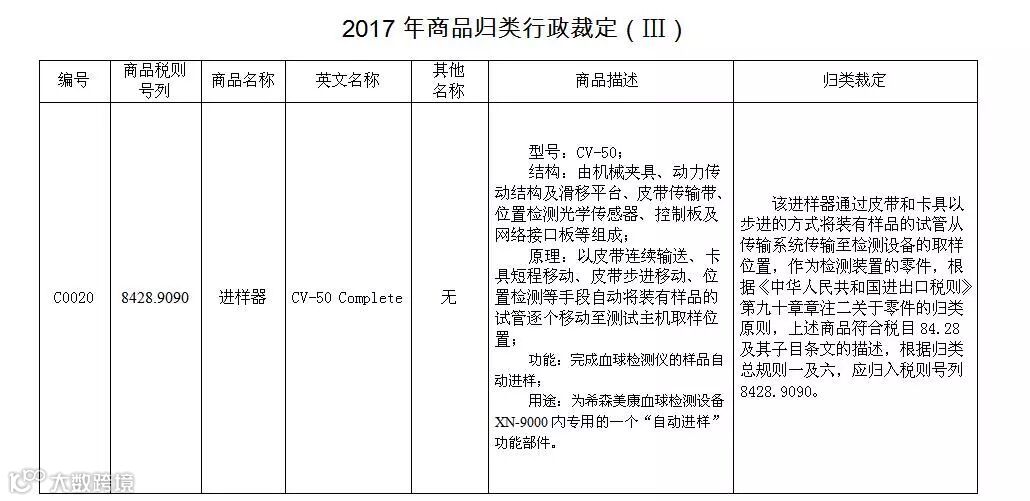 2017年商品归类行政裁定（III）

| 编号 | 商品税则号列 | 商品名称 | 英文名称 | 其他名称 | 商品描述 | 归类裁定 |
|---|---|---|---|---|---|---|
| C0020 | 8428.9090 | 进样器 | CV-50 Complete | 无 | 型号：CV-50；结构：由机械夹具、动力传动结构及滑移平台、皮带传输带、位置检测光学传感器、控制板及网络接口板等组成；原理：以皮带连续输送、卡具短程移动、皮带步进移动、位置检测等手段自动将装有样品的试管逐个移动至测试主机取样位置；功能：完成血球检测仪的样品自动进样；用途：为希森美康血球检测设备XN-9000内专用的一个“自动进样”功能部件。 | 该进样器通过皮带和卡具以步进的方式将装有样品的试管从传输系统传输至检测设备的取样位置，作为检测装置的零件，根据《中华人民共和国进出口税则》第九十章章注二关于零件的归类原则，上述商品符合税目84.28及其子目条文的描述，根据归类总规则一及六，应归入税则号列8428.9090。 |

大数跨境